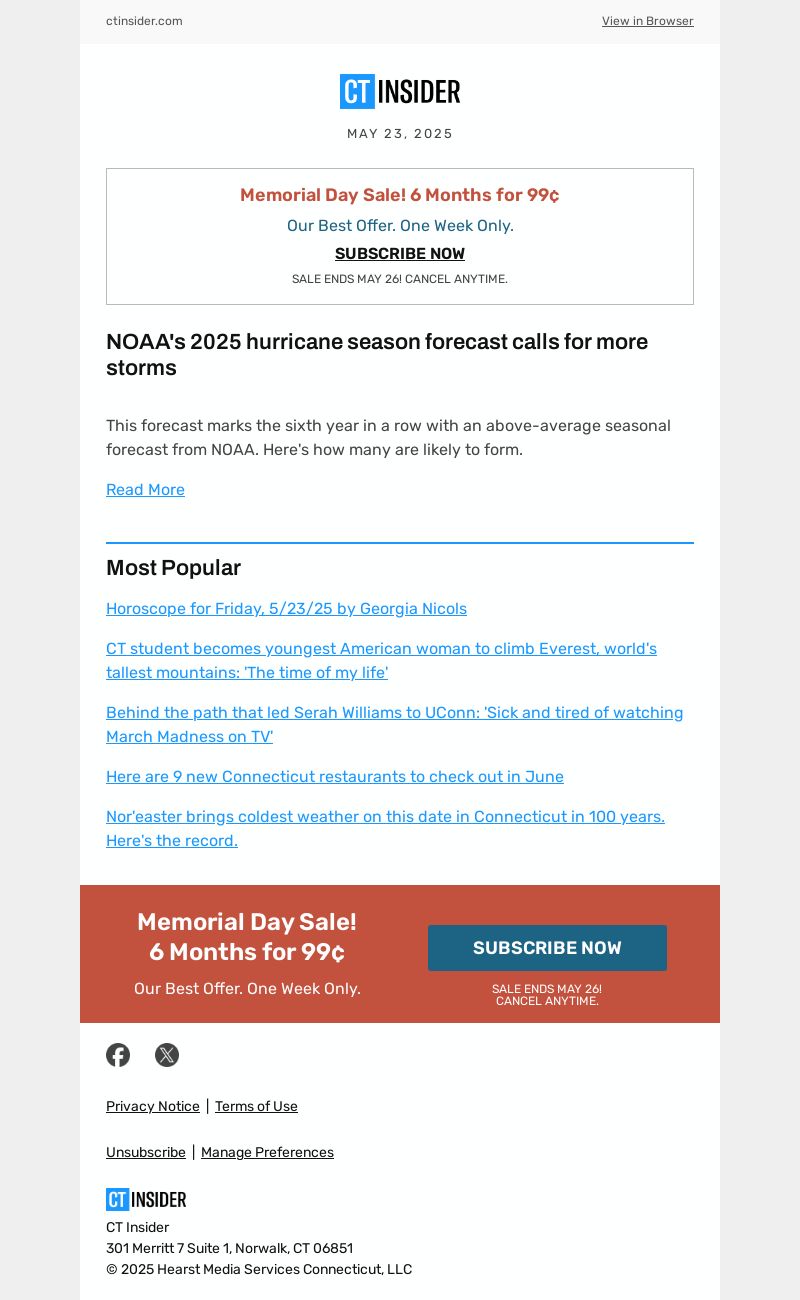 ctinsider.com

View in Browser

CT INSIDER

MAY 23, 2025

Memorial Day Sale! 6 Months for 99¢

Our Best Offer. One Week Only.

SUBSCRIBE NOW

SALE ENDS MAY 26! CANCEL ANYTIME.

NOAA's 2025 hurricane season forecast calls for more storms

This forecast marks the sixth year in a row with an above-average seasonal forecast from NOAA. Here's how many are likely to form.

Read More

Most Popular

Horoscope for Friday, 5/23/25 by Georgia Nicols

CT student becomes youngest American woman to climb Everest, world's tallest mountains: 'The time of my life'

Behind the path that led Serah Williams to UConn: 'Sick and tired of watching March Madness on TV'

Here are 9 new Connecticut restaurants to check out in June

Nor'easter brings coldest weather on this date in Connecticut in 100 years. Here's the record.

Memorial Day Sale!
6 Months for 99¢

Our Best Offer. One Week Only.

SUBSCRIBE NOW

SALE ENDS MAY 26!
CANCEL ANYTIME.

Privacy Notice | Terms of Use

Unsubscribe | Manage Preferences

CT INSIDER

CT Insider
301 Merritt 7 Suite 1, Norwalk, CT 06851
© 2025 Hearst Media Services Connecticut, LLC